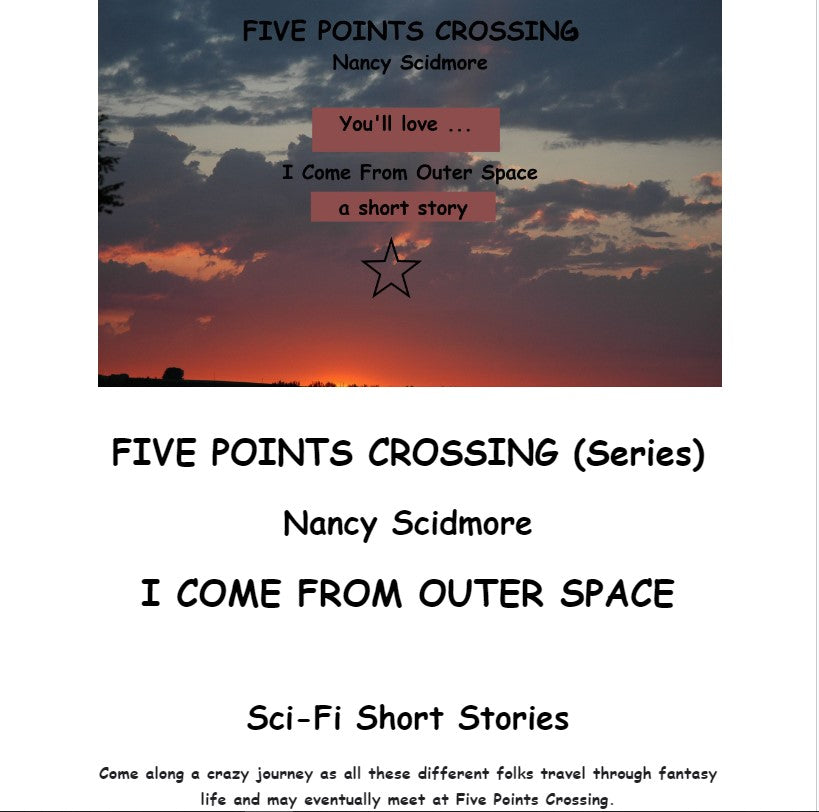 FIVE POINTS CROSSING
Nancy Scidmore

You'll love ...

I Come From Outer Space

a short story

FIVE POINTS CROSSING (Series)

Nancy Scidmore

I COME FROM OUTER SPACE

Sci-Fi Short Stories

Come along a crazy journey as all these different folks travel through fantasy life and may eventually meet at Five Points Crossing.